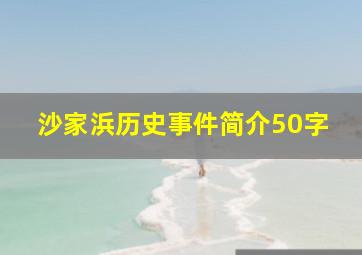 沙家浜历史事件简介50字